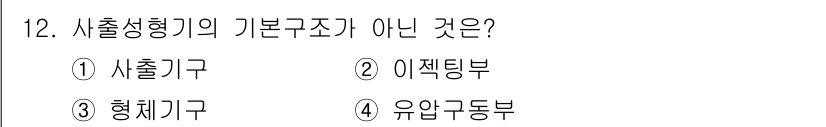 12. 사출성형기의 기본구조가 아닌 것은?
① 사출기구 ② 이젝팅부
③ 형체기구 ④ 유압구동부